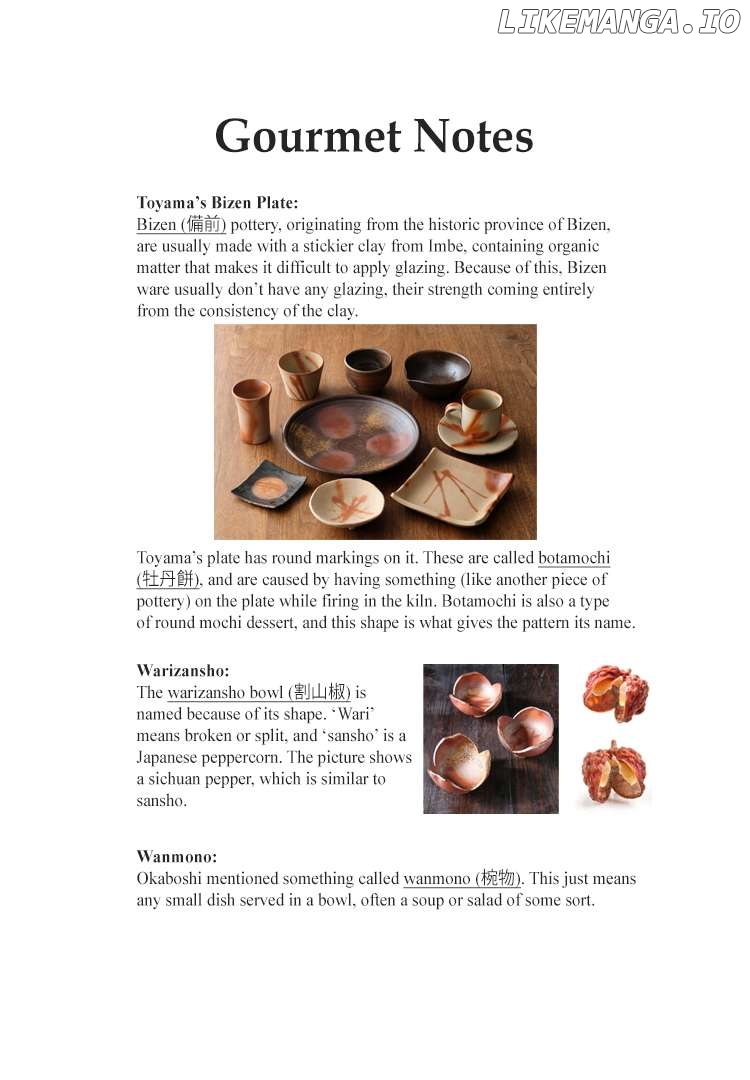 LIKEMANGA.IO

Gourmet Notes

Toyama's Bizen Plate:
Bizen (備前) pottery, originating from the historic province of Bizen, are usually made with a stickier clay from Imbe, containing organic matter that makes it difficult to apply glazing. Because of this, Bizen ware usually don't have any glazing, their strength coming entirely from the consistency of the clay.

Toyama's plate has round markings on it. These are called botamochi (牡丹餅), and are caused by having something (like another piece of pottery) on the plate while firing in the kiln. Botamochi is also a type of round mochi dessert, and this shape is what gives the pattern its name.

Warizansho:
The warizansho bowl (割山椒) is named because of its shape. 'Wari' means broken or split, and 'sansho' is a Japanese peppercorn. The picture shows a sichuan pepper, which is similar to sansho.

Wanmono:
Okaboshi mentioned something called wanmono (椀物). This just means any small dish served in a bowl, often a soup or salad of some sort.